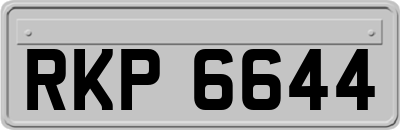 RKP 6644